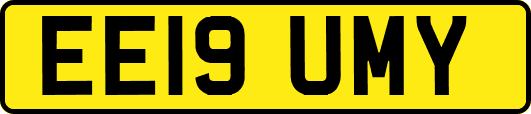 EE19 UMY